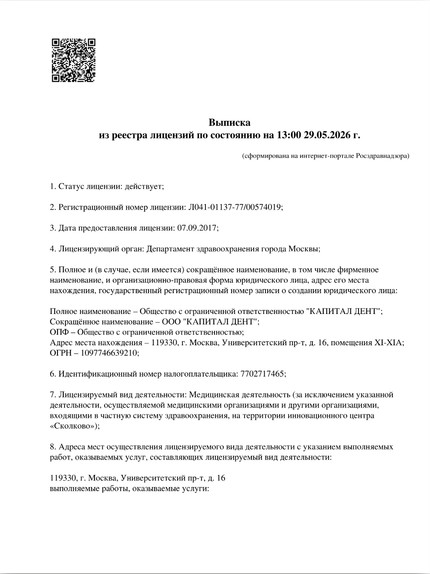 Выписка
из реестра лицензий по состоянию на 13:00 29.05.2026 г.

(сформирована на интернет-портале Росздравнадзора)

1. Статус лицензии: действует;

2. Регистрационный номер лицензии: Л041-01137-77/00574019;

3. Дата предоставления лицензии: 07.09.2017;

4. Лицензирующий орган: Департамент здравоохранения города Москвы;

5. Полное и (в случае, если имеется) сокращённое наименование, в том числе фирменное наименование, и организационно-правовая форма юридического лица, адрес его места нахождения, государственный регистрационный номер записи о создании юридического лица:

Полное наименование – Общество с ограниченной ответственностью "КАПИТАЛ ДЕНТ";
Сокращённое наименование – ООО "КАПИТАЛ ДЕНТ";
ОПФ – Общество с ограниченной ответственностью;
Адрес места нахождения – 119330, г. Москва, Университетский пр-т, д. 16, помещения XI-XIA;
ОГРН – 1097746639210;

6. Идентификационный номер налогоплательщика: 7702717465;

7. Лицензируемый вид деятельности: Медицинская деятельность (за исключением указанной деятельности, осуществляемой медицинскими организациями и другими организациями, входящими в частную систему здравоохранения, на территории инновационного центра «Сколково»);

8. Адреса мест осуществления лицензируемого вида деятельности с указанием выполняемых работ, оказываемых услуг, составляющих лицензируемый вид деятельности:

119330, г. Москва, Университетский пр-т, д. 16
выполняемые работы, оказываемые услуги: